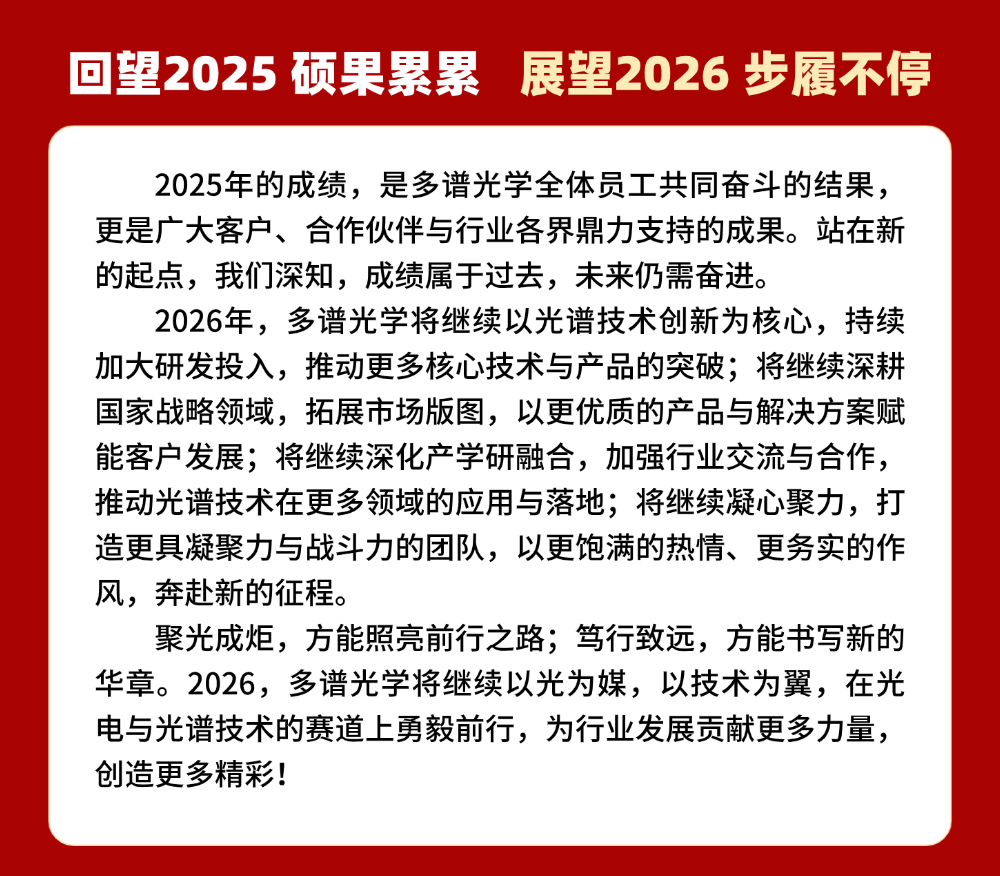 回望2025 硕果累累 展望2026 步履不停

2025年的成绩，是多谱光学全体员工共同奋斗的结果，更是广大客户、合作伙伴与行业各界鼎力支持的成果。站在新的起点，我们深知，成绩属于过去，未来仍需奋进。

2026年，多谱光学将继续以光谱技术创新为核心，持续加大研发投入，推动更多核心技术与产品的突破；将继续深耕国家战略领域，拓展市场版图，以更优质的产品与解决方案赋能客户发展；将继续深化产学研融合，加强行业交流与合作，推动光谱技术在更多领域的应用与落地；将继续凝心聚力，打造更具凝聚力与战斗力的团队，以更饱满的热情、更务实的作风，奔赴新的征程。

聚光成炬，方能照亮前行之路；笃行致远，方能书写新的华章。2026，多谱光学将继续以光为媒，以技术为翼，在光电与光谱技术的赛道上勇毅前行，为行业发展贡献更多力量，创造更多精彩！